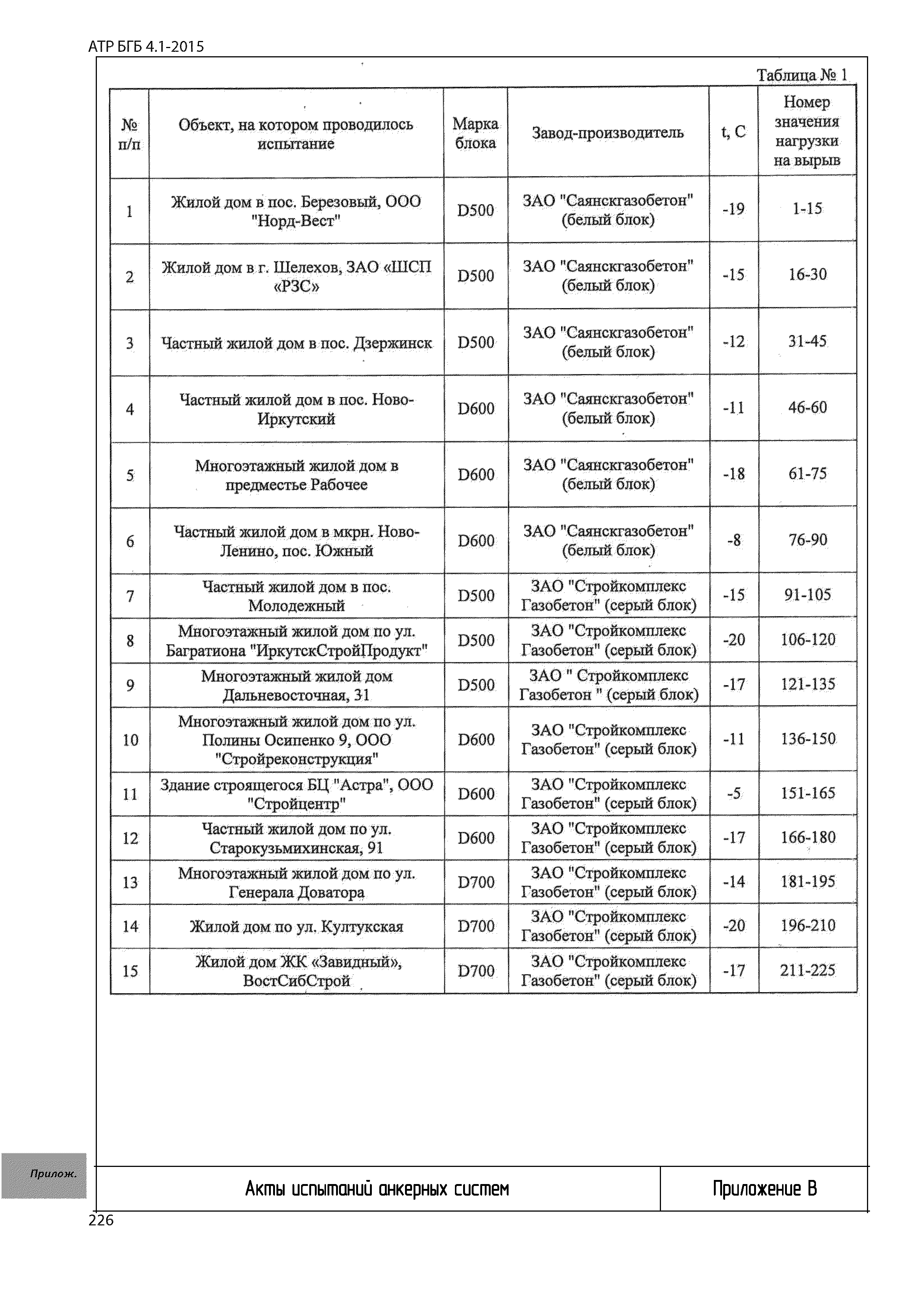 АТР БГБ 4.1-2015

Таблица № 1

| № п/п | Объект, на котором проводилось испытание | Марка блока | Завод-производитель | t, C | Номер значения нагрузки на вырыв |
|---|---|---|---|---|---|
| 1 | Жилой дом в пос. Березовый, ООО "Норд-Вест" | D500 | ЗАО "Саянскгазобетон" (белый блок) | -19 | 1-15 |
| 2 | Жилой дом в г. Шелехов, ЗАО «ШСП «РЗС» | D500 | ЗАО "Саянскгазобетон" (белый блок) | -15 | 16-30 |
| 3 | Частный жилой дом в пос. Дзержинск | D500 | ЗАО "Саянскгазобетон" (белый блок) | -12 | 31-45 |
| 4 | Частный жилой дом в пос. Ново-Иркутский | D600 | ЗАО "Саянскгазобетон" (белый блок) | -11 | 46-60 |
| 5 | Многоэтажный жилой дом в предместье Рабочее | D600 | ЗАО "Саянскгазобетон" (белый блок) | -18 | 61-75 |
| 6 | Частный жилой дом в мкрн. Ново-Ленино, пос. Южный | D600 | ЗАО "Саянскгазобетон" (белый блок) | -8 | 76-90 |
| 7 | Частный жилой дом в пос. Молодежный | D500 | ЗАО "Стройкомплекс Газобетон" (серый блок) | -15 | 91-105 |
| 8 | Многоэтажный жилой дом по ул. Багратиона "ИркутскСтройПродукт" | D500 | ЗАО "Стройкомплекс Газобетон" (серый блок) | -20 | 106-120 |
| 9 | Многоэтажный жилой дом Дальневосточная, 31 | D500 | ЗАО " Стройкомплекс Газобетон " (серый блок) | -17 | 121-135 |
| 10 | Многоэтажный жилой дом по ул. Полины Осипенко 9, ООО "Стройреконструкция" | D600 | ЗАО "Стройкомплекс Газобетон" (серый блок) | -11 | 136-150 |
| 11 | Здание строящегося БЦ "Астра", ООО "Стройцентр" | D600 | ЗАО "Стройкомплекс Газобетон" (серый блок) | -5 | 151-165 |
| 12 | Частный жилой дом по ул. Старокузьмихинская, 91 | D600 | ЗАО "Стройкомплекс Газобетон" (серый блок) | -17 | 166-180 |
| 13 | Многоэтажный жилой дом по ул. Генерала Доватора | D700 | ЗАО "Стройкомплекс Газобетон" (серый блок) | -14 | 181-195 |
| 14 | Жилой дом по ул. Култукская | D700 | ЗАО "Стройкомплекс Газобетон" (серый блок) | -20 | 196-210 |
| 15 | Жилой дом ЖК «Завидный», ВостСибСтрой | D700 | ЗАО "Стройкомплекс Газобетон" (серый блок) | -17 | 211-225 |

Прилож.

Акты испытаний анкерных систем

Приложение В

226